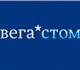 вега*стом